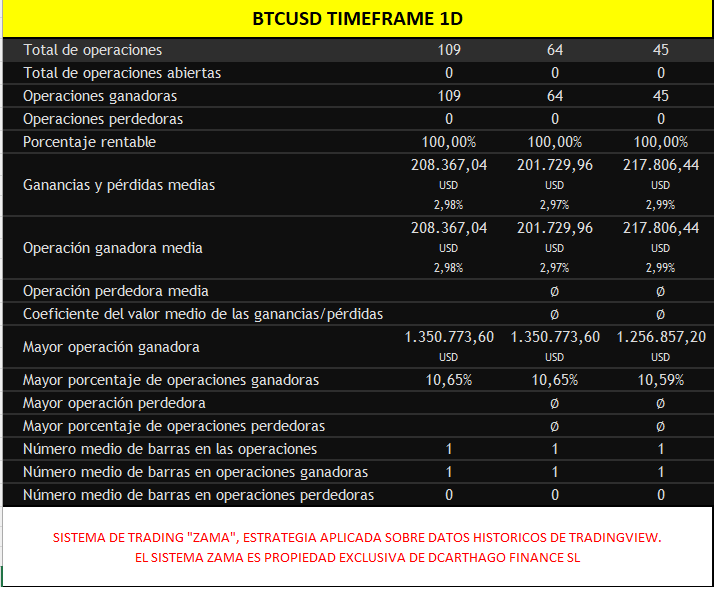 BTCUSD TIMEFRAME 1D

| | | | |
|---|---|---|---|
| Total de operaciones | 109 | 64 | 45 |
| Total de operaciones abiertas | 0 | 0 | 0 |
| Operaciones ganadoras | 109 | 64 | 45 |
| Operaciones perdedoras | 0 | 0 | 0 |
| Porcentaje rentable | 100,00% | 100,00% | 100,00% |
| Ganancias y pérdidas medias | 208.367,04 USD 2,98% | 201.729,96 USD 2,97% | 217.806,44 USD 2,99% |
| Operación ganadora media | 208.367,04 USD 2,98% | 201.729,96 USD 2,97% | 217.806,44 USD 2,99% |
| Operación perdedora media | | Ø | Ø |
| Coeficiente del valor medio de las ganancias/pérdidas | | Ø | Ø |
| Mayor operación ganadora | 1.350.773,60 USD | 1.350.773,60 USD | 1.256.857,20 USD |
| Mayor porcentaje de operaciones ganadoras | 10,65% | 10,65% | 10,59% |
| Mayor operación perdedora | | Ø | Ø |
| Mayor porcentaje de operaciones perdedoras | | Ø | Ø |
| Número medio de barras en las operaciones | 1 | 1 | 1 |
| Número medio de barras en operaciones ganadoras | 1 | 1 | 1 |
| Número medio de barras en operaciones perdedoras | 0 | 0 | 0 |

SISTEMA DE TRADING "ZAMA", ESTRATEGIA APLICADA SOBRE DATOS HISTORICOS DE TRADINGVIEW.
EL SISTEMA ZAMA ES PROPIEDAD EXCLUSIVA DE DCARTHAGO FINANCE SL